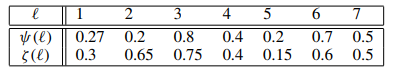 | $\ell$ | 1 | 2 | 3 | 4 | 5 | 6 | 7 |
|---|---|---|---|---|---|---|---|
| $\psi(\ell)$ | 0.27 | 0.2 | 0.8 | 0.4 | 0.2 | 0.7 | 0.5 |
| $\zeta(\ell)$ | 0.3 | 0.65 | 0.75 | 0.4 | 0.15 | 0.6 | 0.5 |